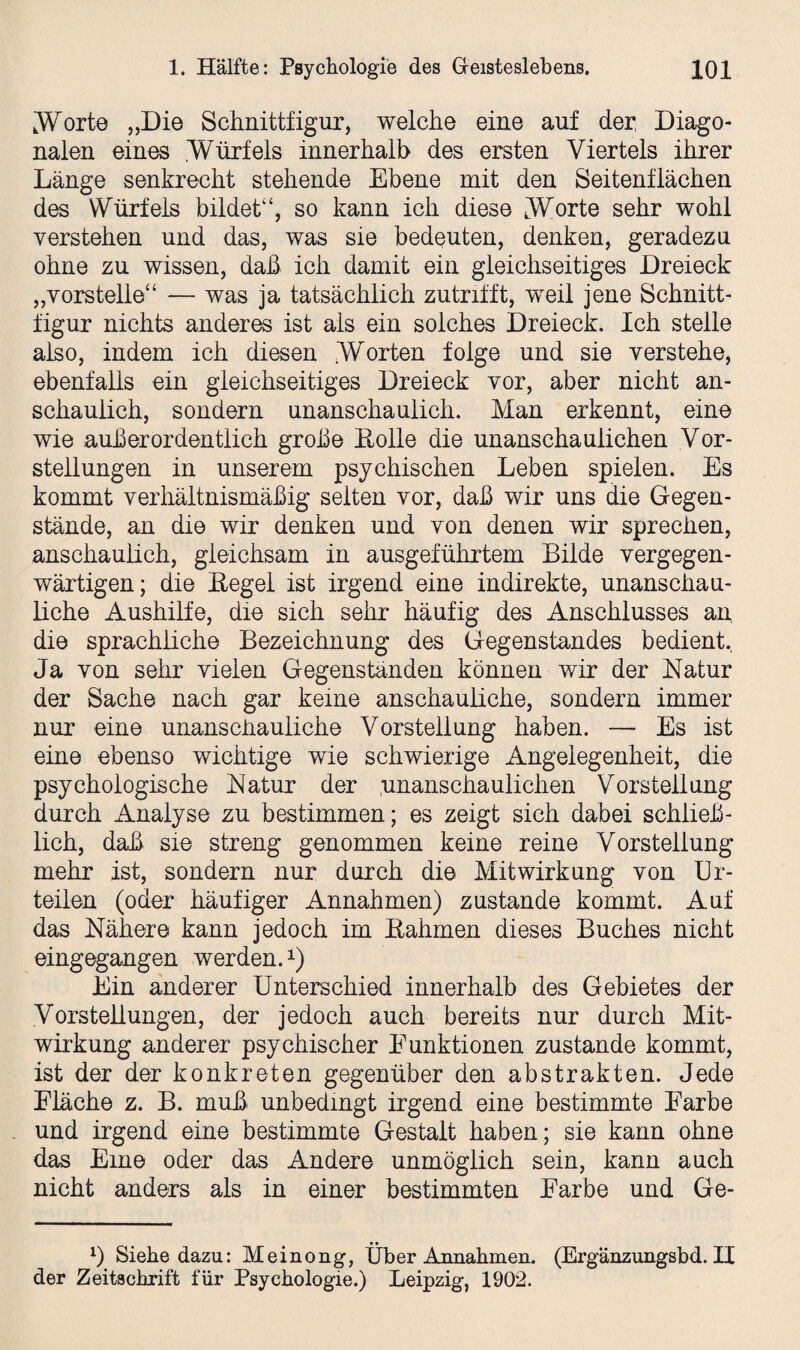 1. Hälfte: Psychologie des Geisteslebens. 101

Worte „Die Schnittfigur, welche eine auf der Diagonalen eines Würfels innerhalb des ersten Viertels ihrer Länge senkrecht stehende Ebene mit den Seitenflächen des Würfels bildet“, so kann ich diese Worte sehr wohl verstehen und das, was sie bedeuten, denken, geradezu ohne zu wissen, daß ich damit ein gleichseitiges Dreieck „vorstelle“ — was ja tatsächlich zutrifft, weil jene Schnittfigur nichts anderes ist als ein solches Dreieck. Ich stelle also, indem ich diesen Worten folge und sie verstehe, ebenfalls ein gleichseitiges Dreieck vor, aber nicht anschaulich, sondern unanschaulich. Man erkennt, eine wie außerordentlich große Rolle die unanschaulichen Vorstellungen in unserem psychischen Leben spielen. Es kommt verhältnismäßig selten vor, daß wir uns die Gegenstände, an die wir denken und von denen wir sprechen, anschaulich, gleichsam in ausgeführtem Bilde vergegenwärtigen; die Regel ist irgend eine indirekte, unanschauliche Aushilfe, die sich sehr häufig des Anschlusses an die sprachliche Bezeichnung des Gegenstandes bedient. Ja von sehr vielen Gegenständen können wir der Natur der Sache nach gar keine anschauliche, sondern immer nur eine unanschauliche Vorstellung haben. — Es ist eine ebenso wichtige wie schwierige Angelegenheit, die psychologische Natur der unanschaulichen Vorstellung durch Analyse zu bestimmen; es zeigt sich dabei schließlich, daß sie streng genommen keine reine Vorstellung mehr ist, sondern nur durch die Mitwirkung von Urteilen (oder häufiger Annahmen) zustande kommt. Auf das Nähere kann jedoch im Rahmen dieses Buches nicht eingegangen werden.¹)

Ein anderer Unterschied innerhalb des Gebietes der Vorstellungen, der jedoch auch bereits nur durch Mitwirkung anderer psychischer Funktionen zustande kommt, ist der der konkreten gegenüber den abstrakten. Jede Fläche z. B. muß unbedingt irgend eine bestimmte Farbe und irgend eine bestimmte Gestalt haben; sie kann ohne das Eine oder das Andere unmöglich sein, kann auch nicht anders als in einer bestimmten Farbe und Ge-

¹) Siehe dazu: Meinong, Über Annahmen. (Ergänzungsbd. II der Zeitschrift für Psychologie.) Leipzig, 1902.